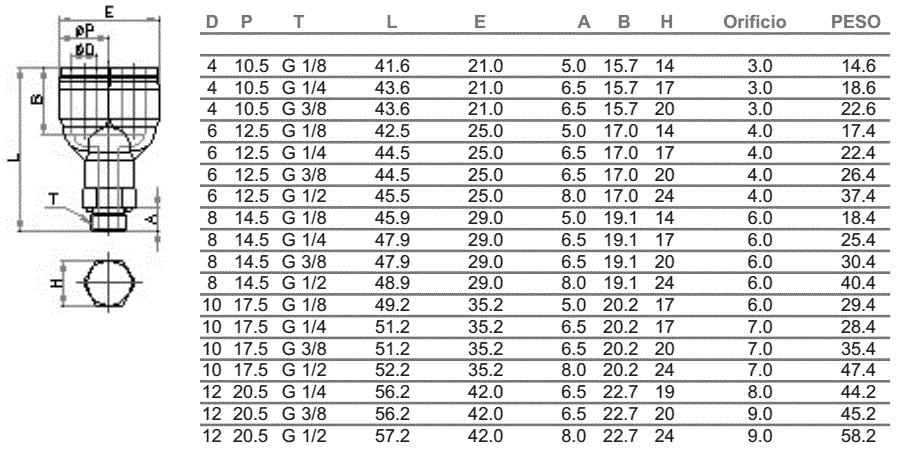 E
øP
øD
B
L
T
A
H

| D | P | T | L | E | A | B | H | Orificio | PESO |
|---|---|---|---|---|---|---|---|---|---|
| 4 | 10.5 | G 1/8 | 41.6 | 21.0 | 5.0 | 15.7 | 14 | 3.0 | 14.6 |
| 4 | 10.5 | G 1/4 | 43.6 | 21.0 | 6.5 | 15.7 | 17 | 3.0 | 18.6 |
| 4 | 10.5 | G 3/8 | 43.6 | 21.0 | 6.5 | 15.7 | 20 | 3.0 | 22.6 |
| 6 | 12.5 | G 1/8 | 42.5 | 25.0 | 5.0 | 17.0 | 14 | 4.0 | 17.4 |
| 6 | 12.5 | G 1/4 | 44.5 | 25.0 | 6.5 | 17.0 | 17 | 4.0 | 22.4 |
| 6 | 12.5 | G 3/8 | 44.5 | 25.0 | 6.5 | 17.0 | 20 | 4.0 | 26.4 |
| 6 | 12.5 | G 1/2 | 45.5 | 25.0 | 8.0 | 17.0 | 24 | 4.0 | 37.4 |
| 8 | 14.5 | G 1/8 | 45.9 | 29.0 | 5.0 | 19.1 | 14 | 6.0 | 18.4 |
| 8 | 14.5 | G 1/4 | 47.9 | 29.0 | 6.5 | 19.1 | 17 | 6.0 | 25.4 |
| 8 | 14.5 | G 3/8 | 47.9 | 29.0 | 6.5 | 19.1 | 20 | 6.0 | 30.4 |
| 8 | 14.5 | G 1/2 | 48.9 | 29.0 | 8.0 | 19.1 | 24 | 6.0 | 40.4 |
| 10 | 17.5 | G 1/8 | 49.2 | 35.2 | 5.0 | 20.2 | 17 | 6.0 | 29.4 |
| 10 | 17.5 | G 1/4 | 51.2 | 35.2 | 6.5 | 20.2 | 17 | 7.0 | 28.4 |
| 10 | 17.5 | G 3/8 | 51.2 | 35.2 | 6.5 | 20.2 | 20 | 7.0 | 35.4 |
| 10 | 17.5 | G 1/2 | 52.2 | 35.2 | 8.0 | 20.2 | 24 | 7.0 | 47.4 |
| 12 | 20.5 | G 1/4 | 56.2 | 42.0 | 6.5 | 22.7 | 19 | 8.0 | 44.2 |
| 12 | 20.5 | G 3/8 | 56.2 | 42.0 | 6.5 | 22.7 | 20 | 9.0 | 45.2 |
| 12 | 20.5 | G 1/2 | 57.2 | 42.0 | 8.0 | 22.7 | 24 | 9.0 | 58.2 |